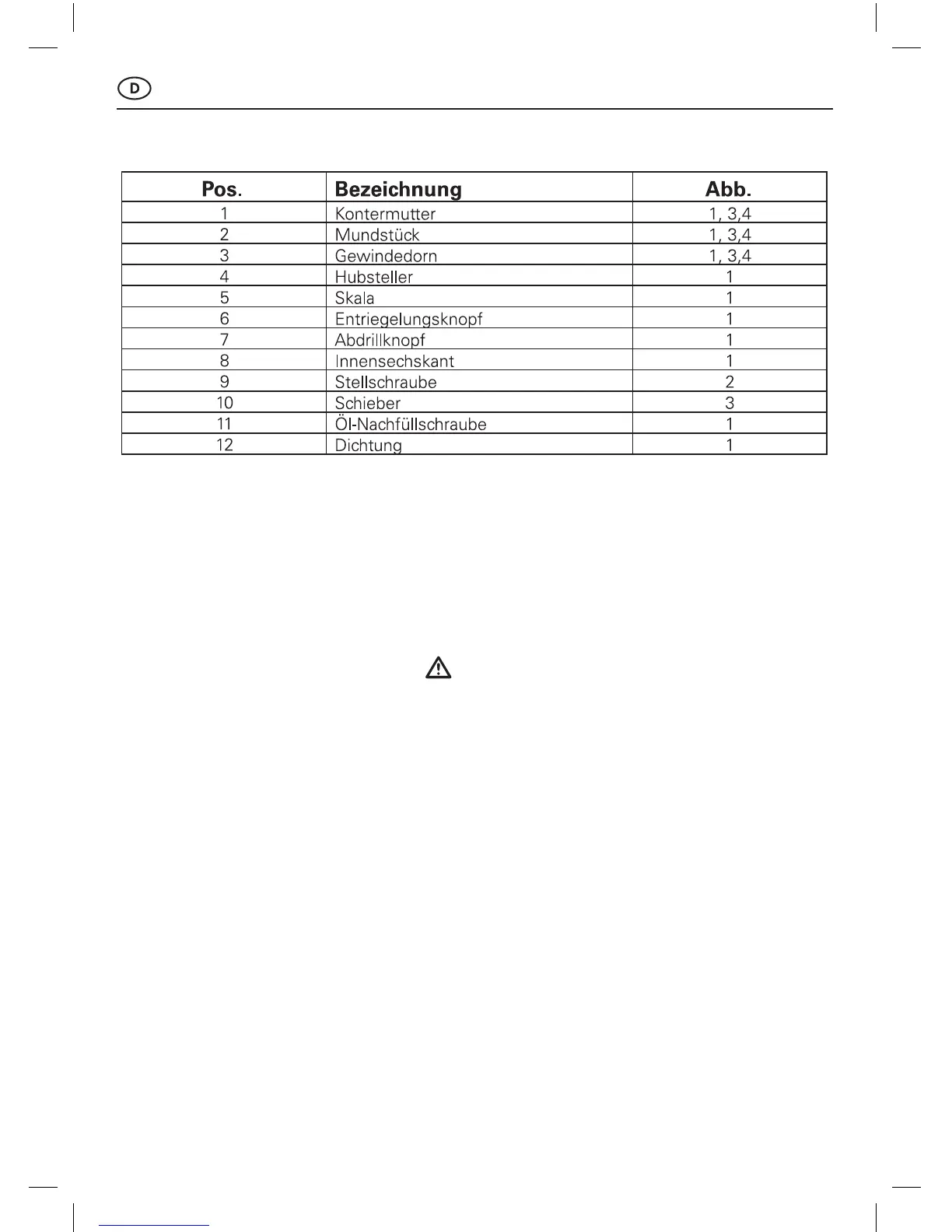 D

| Pos. | Bezeichnung | Abb. |
|---|---|---|
| 1 | Kontermutter | 1, 3,4 |
| 2 | Mundstück | 1, 3,4 |
| 3 | Gewindedorn | 1, 3,4 |
| 4 | Hubsteller | 1 |
| 5 | Skala | 1 |
| 6 | Entriegelungsknopf | 1 |
| 7 | Abdrillknopf | 1 |
| 8 | Innensechskant | 1 |
| 9 | Stellschraube | 2 |
| 10 | Schieber | 3 |
| 11 | Öl-Nachfüllschraube | 1 |
| 12 | Dichtung | 1 |